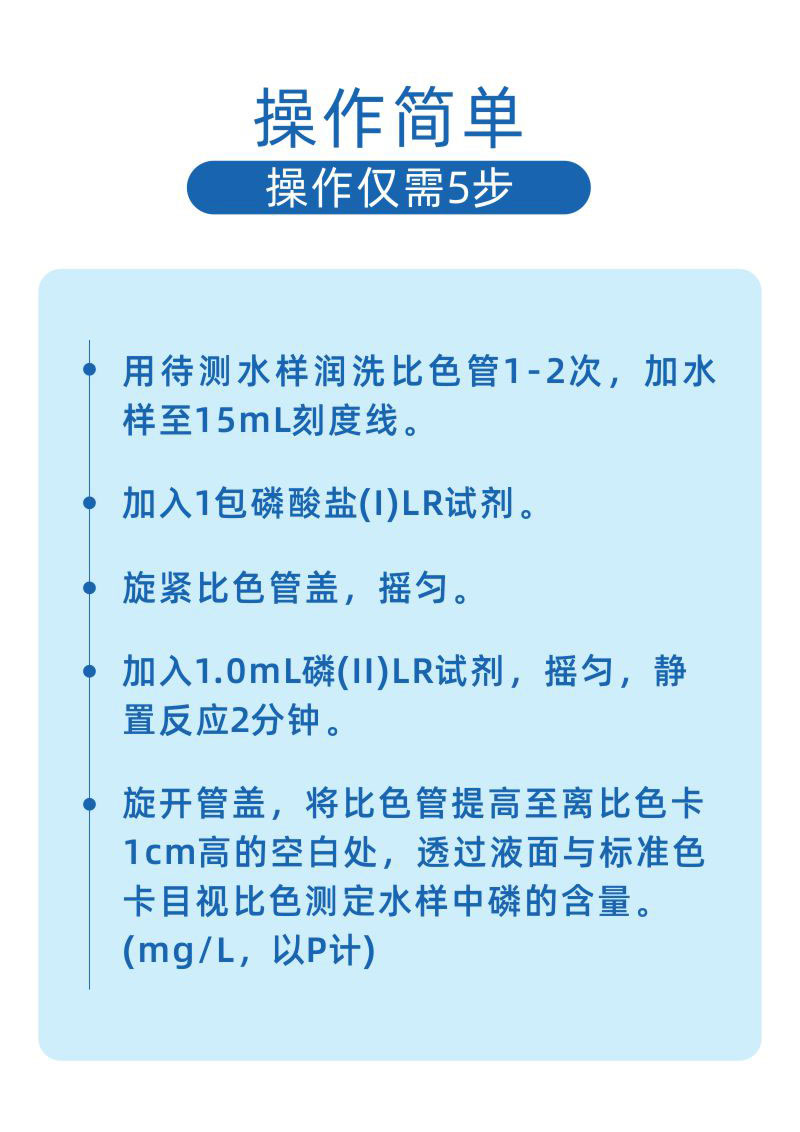 操作简单

操作仅需5步

用待测水样润洗比色管1-2次，加水样至15mL刻度线。

加入1包磷酸盐(I)LR试剂。

旋紧比色管盖，摇匀。

加入1.0mL磷(II)LR试剂，摇匀，静置反应2分钟。

旋开管盖，将比色管提高至离比色卡1cm高的空白处，透过液面与标准色卡目视比色测定水样中磷的含量。(mg/L，以P计)